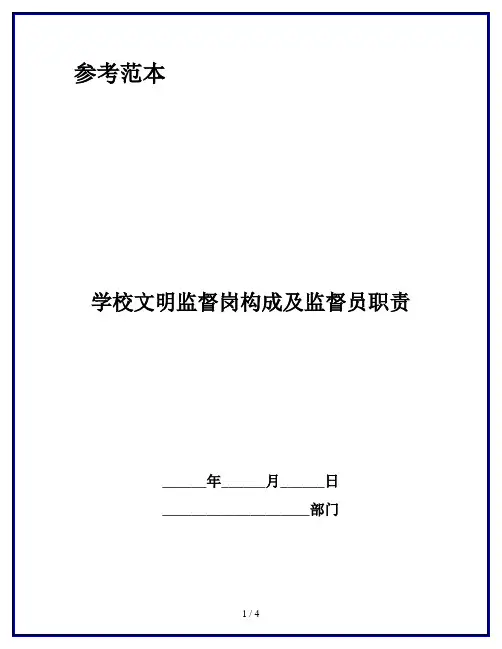 参考范本

学校文明监督岗构成及监督员职责

______年______月______日

____________________部门

1 / 4